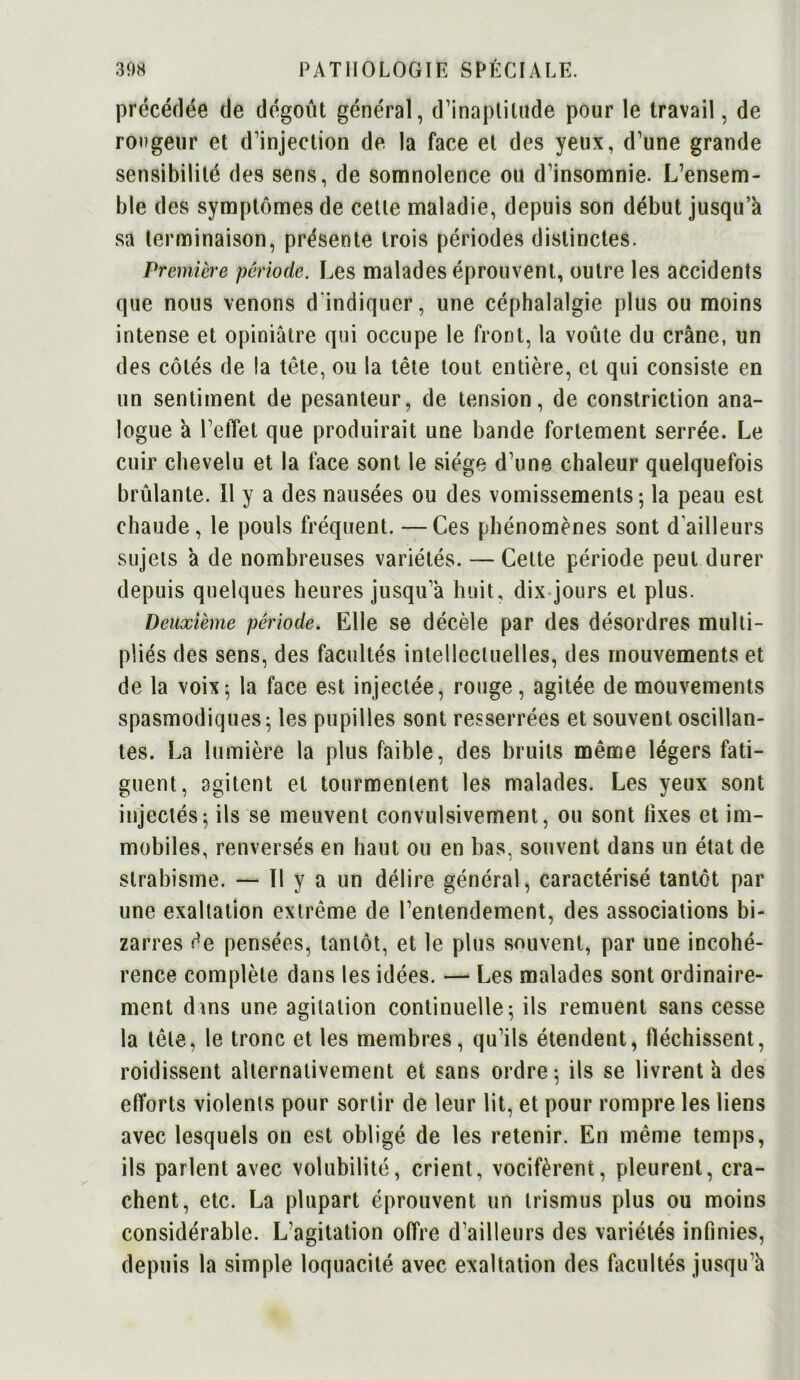 398 PATHOLOGIE SPÉCIALE.

précédée de dégoût général, d'inaptitude pour le travail, de rougeur et d'injection de la face et des yeux, d'une grande sensibilité des sens, de somnolence ou d'insomnie. L'ensemble des symptômes de cette maladie, depuis son début jusqu'à sa terminaison, présente trois périodes distinctes.

Première période. Les malades éprouvent, outre les accidents que nous venons d'indiquer, une céphalalgie plus ou moins intense et opiniâtre qui occupe le front, la voûte du crâne, un des côtés de la tête, ou la tête tout entière, et qui consiste en un sentiment de pesanteur, de tension, de constriction analogue à l'effet que produirait une bande fortement serrée. Le cuir chevelu et la face sont le siége d'une chaleur quelquefois brûlante. Il y a des nausées ou des vomissements; la peau est chaude, le pouls fréquent. — Ces phénomènes sont d'ailleurs sujets à de nombreuses variétés. — Cette période peut durer depuis quelques heures jusqu'à huit, dix jours et plus.

Deuxième période. Elle se décèle par des désordres multipliés des sens, des facultés intellectuelles, des mouvements et de la voix; la face est injectée, rouge, agitée de mouvements spasmodiques; les pupilles sont resserrées et souvent oscillantes. La lumière la plus faible, des bruits même légers fatiguent, agitent et tourmentent les malades. Les yeux sont injectés; ils se meuvent convulsivement, ou sont fixes et immobiles, renversés en haut ou en bas, souvent dans un état de strabisme. — Il y a un délire général, caractérisé tantôt par une exaltation extrême de l'entendement, des associations bizarres de pensées, tantôt, et le plus souvent, par une incohérence complète dans les idées. — Les malades sont ordinairement dans une agitation continuelle; ils remuent sans cesse la tête, le tronc et les membres, qu'ils étendent, fléchissent, roidissent alternativement et sans ordre; ils se livrent à des efforts violents pour sortir de leur lit, et pour rompre les liens avec lesquels on est obligé de les retenir. En même temps, ils parlent avec volubilité, crient, vocifèrent, pleurent, crachent, etc. La plupart éprouvent un trismus plus ou moins considérable. L'agitation offre d'ailleurs des variétés infinies, depuis la simple loquacité avec exaltation des facultés jusqu'à